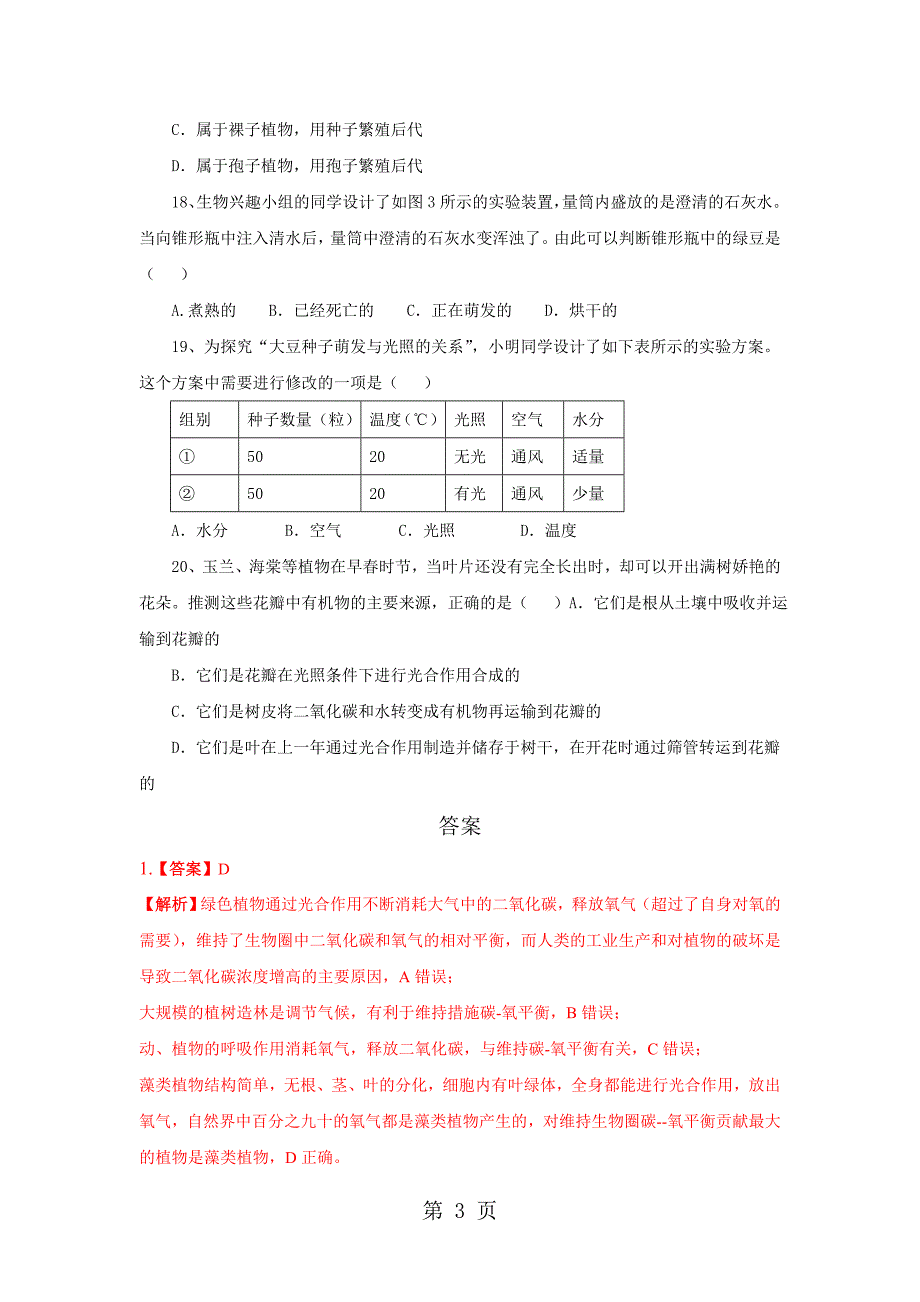 C. 属于裸子植物，用种子繁殖后代

D. 属于孢子植物，用孢子繁殖后代

18、生物兴趣小组的同学设计了如图 3 所示的实验装置，量筒内盛放的是澄清的石灰水。当向锥形瓶中注入清水后，量筒中澄清的石灰水变浑浊了。由此可以判断锥形瓶中的绿豆是（　　）

A.煮熟的　　B. 已经死亡的　　C. 正在萌发的　　D. 烘干的

19、为探究“大豆种子萌发与光照的关系”，小明同学设计了如下表所示的实验方案。这个方案中需要进行修改的一项是（　　）

| 组别 | 种子数量（粒） | 温度（℃） | 光照 | 空气 | 水分 |
|---|---|---|---|---|---|
| ① | 50 | 20 | 无光 | 通风 | 适量 |
| ② | 50 | 20 | 有光 | 通风 | 少量 |

A. 水分　　B. 空气　　C. 光照　　D. 温度

20、玉兰、海棠等植物在早春时节，当叶片还没有完全长出时，却可以开出满树娇艳的花朵。推测这些花瓣中有机物的主要来源，正确的是（　　）A. 它们是根从土壤中吸收并运输到花瓣的

B. 它们是花瓣在光照条件下进行光合作用合成的

C. 它们是树皮将二氧化碳和水转变成有机物再运输到花瓣的

D. 它们是叶在上一年通过光合作用制造并储存于树干，在开花时通过筛管转运到花瓣的

答案

1.【答案】D

【解析】绿色植物通过光合作用不断消耗大气中的二氧化碳，释放氧气（超过了自身对氧的需要），维持了生物圈中二氧化碳和氧气的相对平衡，而人类的工业生产和对植物的破坏是导致二氧化碳浓度增高的主要原因，A 错误；

大规模的植树造林是调节气候，有利于维持措施碳-氧平衡，B 错误；

动、植物的呼吸作用消耗氧气，释放二氧化碳，与维持碳-氧平衡有关，C 错误；

藻类植物结构简单，无根、茎、叶的分化，细胞内有叶绿体，全身都能进行光合作用，放出氧气，自然界中百分之九十的氧气都是藻类植物产生的，对维持生物圈碳--氧平衡贡献最大的植物是藻类植物，D 正确。

第 3 页